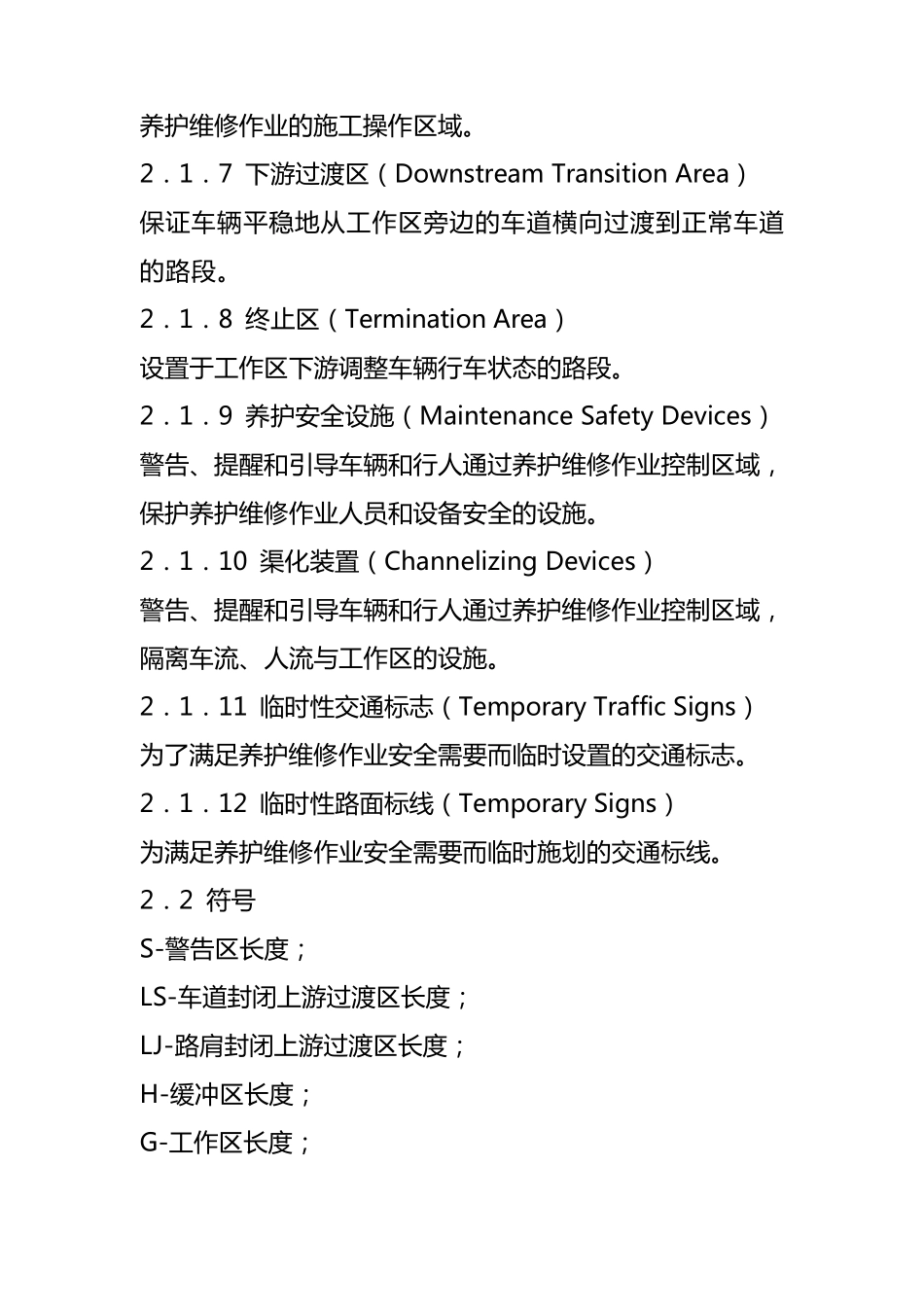 养护维修作业的施工操作区域。

2．1．7 下游过渡区（Downstream Transition Area）

保证车辆平稳地从工作区旁边的车道横向过渡到正常车道的路段。

2．1．8 终止区（Termination Area）

设置于工作区下游调整车辆行车状态的路段。

2．1．9 养护安全设施（Maintenance Safety Devices）

警告、提醒和引导车辆和行人通过养护维修作业控制区域，保护养护维修作业人员和设备安全的设施。

2．1．10 渠化装置（Channelizing Devices）

警告、提醒和引导车辆和行人通过养护维修作业控制区域，隔离车流、人流与工作区的设施。

2．1．11 临时性交通标志（Temporary Traffic Signs）

为了满足养护维修作业安全需要而临时设置的交通标志。

2．1．12 临时性路面标线（Temporary Signs）

为满足养护维修作业安全需要而临时施划的交通标线。

2．2 符号

S-警告区长度；

LS-车道封闭上游过渡区长度；

LJ-路肩封闭上游过渡区长度；

H-缓冲区长度；

G-工作区长度；